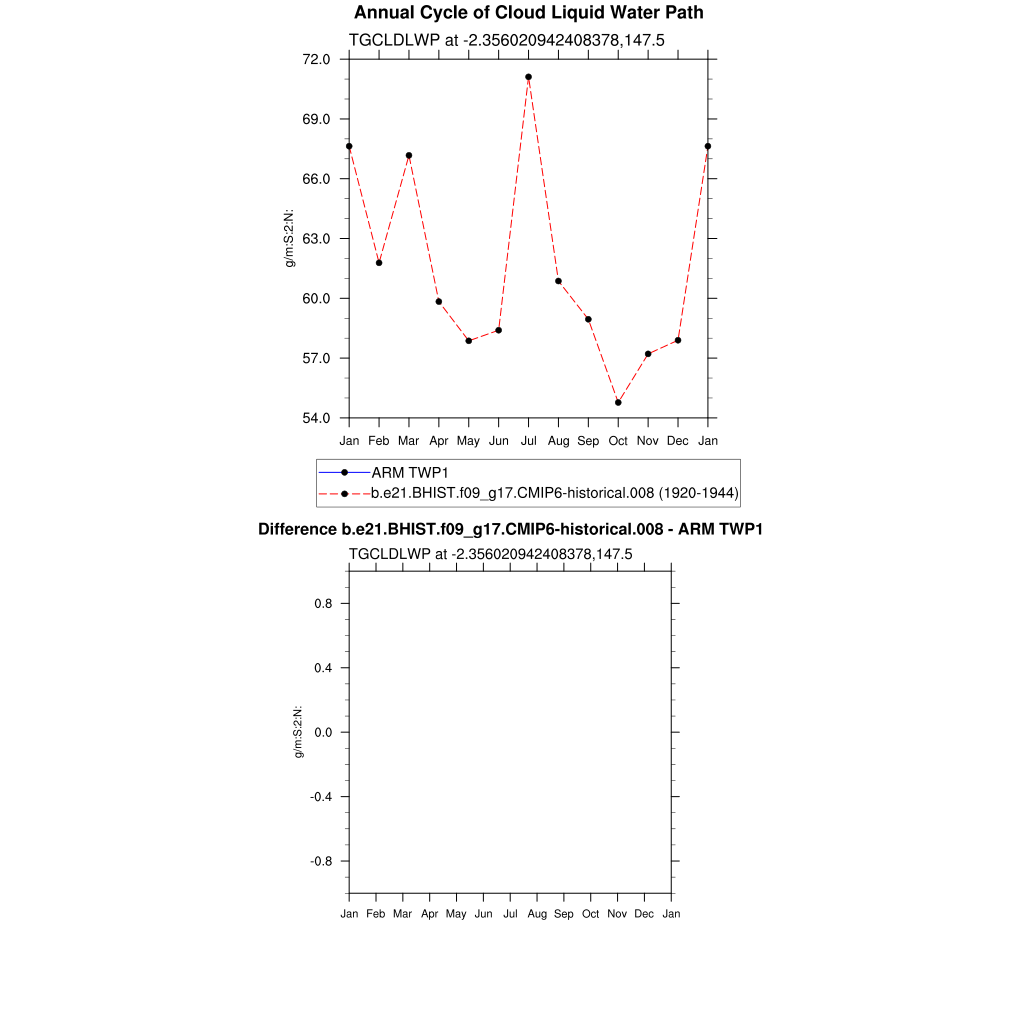 Annual Cycle of Cloud Liquid Water Path

TGCLDLWP at -2.356020942408378,147.5

72.0
69.0
66.0
63.0
60.0
57.0
54.0

g/m:S:2:N:

Jan Feb Mar Apr May Jun Jul Aug Sep Oct Nov Dec Jan

ARM TWP1
b.e21.BHIST.f09_g17.CMIP6-historical.008 (1920-1944)

Difference b.e21.BHIST.f09_g17.CMIP6-historical.008 - ARM TWP1

TGCLDLWP at -2.356020942408378,147.5

0.8
0.4
0.0
-0.4
-0.8

g/m:S:2:N:

Jan Feb Mar Apr May Jun Jul Aug Sep Oct Nov Dec Jan